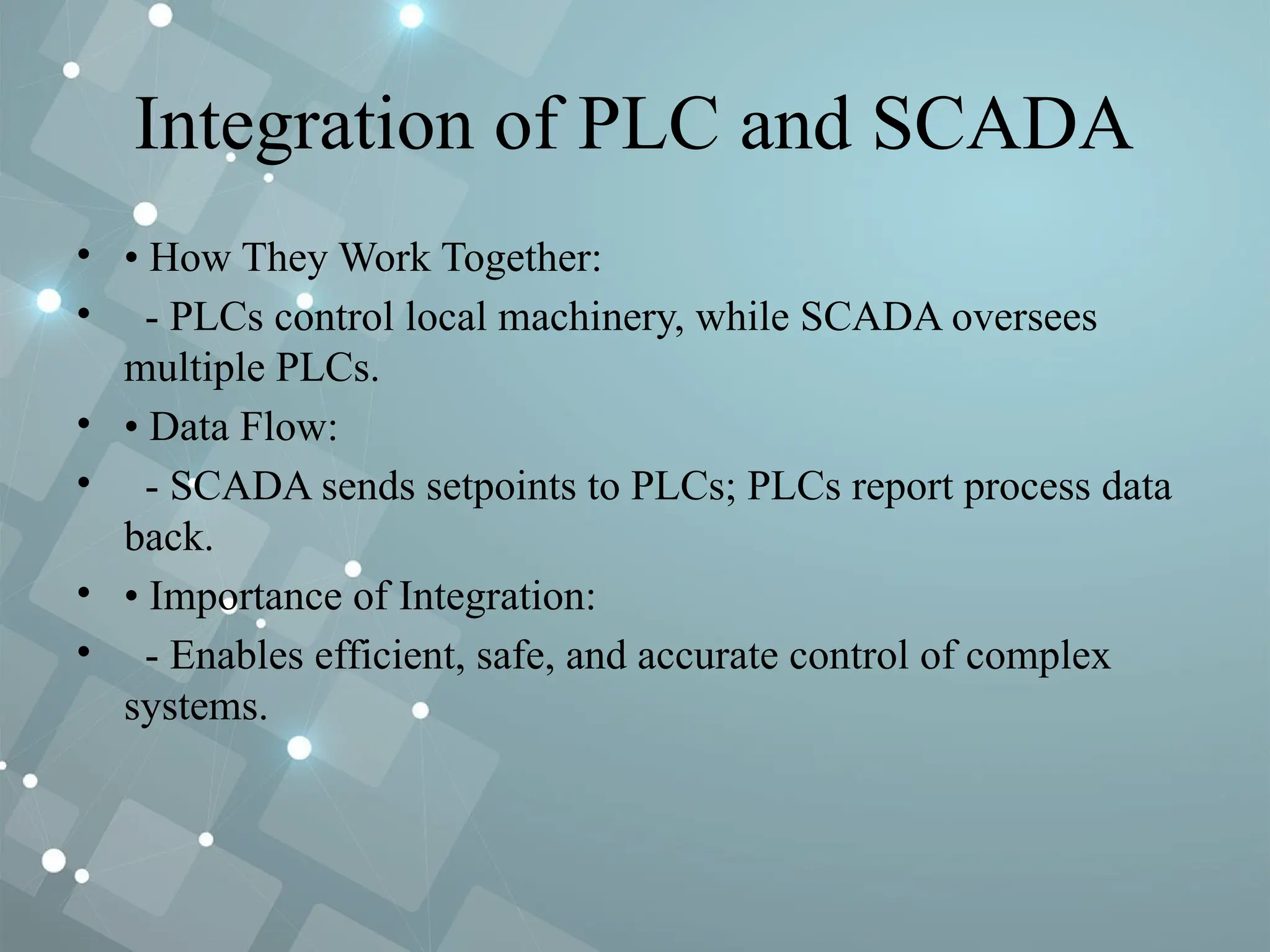 Integration of PLC and SCADA

• • How They Work Together:
•   - PLCs control local machinery, while SCADA oversees multiple PLCs.
• • Data Flow:
•   - SCADA sends setpoints to PLCs; PLCs report process data back.
• • Importance of Integration:
•   - Enables efficient, safe, and accurate control of complex systems.